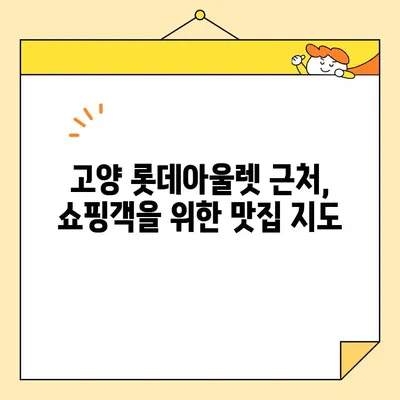 고양 롯데아울렛 근처,
쇼핑객을 위한 맛집 지도